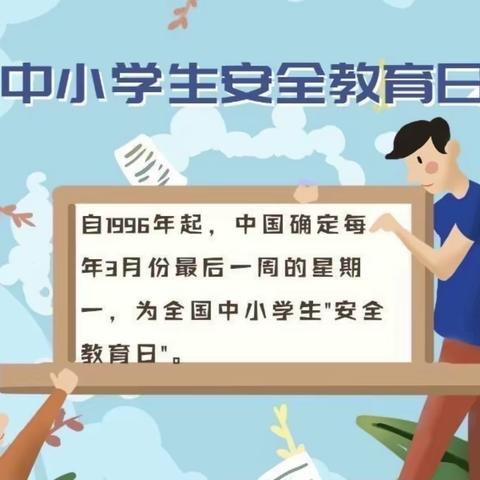 中小学生安全教育日

自1996年起，中国确定每年3月份最后一周的星期一，为全国中小学生"安全教育日"。